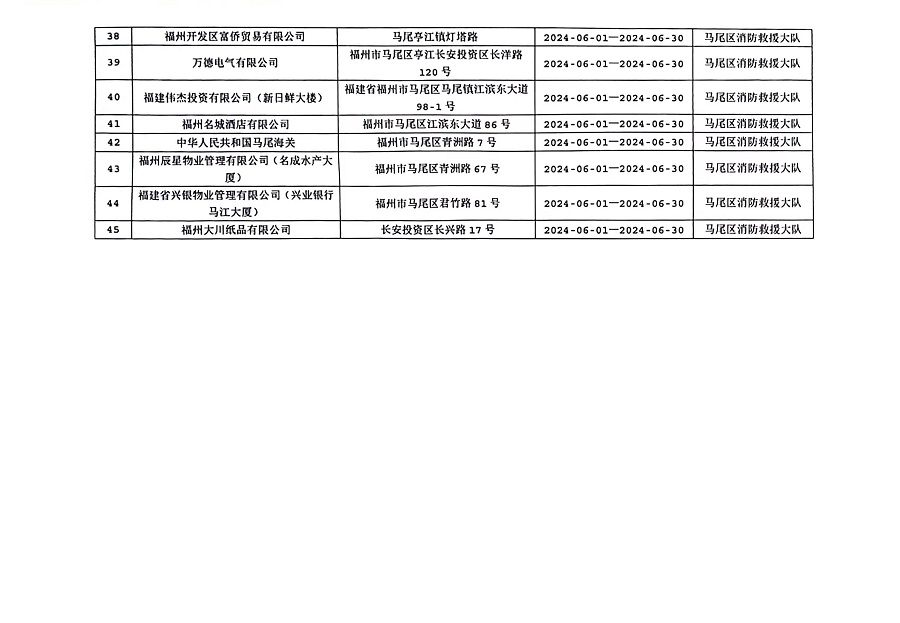 | 38 | 福州开发区富侨贸易有限公司 | 马尾亭江镇灯塔路 | 2024-06-01—2024-06-30 | 马尾区消防救援大队 |
|---|---|---|---|---|
| 39 | 万德电气有限公司 | 福州市马尾区亭江长安投资区长洋路120号 | 2024-06-01—2024-06-30 | 马尾区消防救援大队 |
| 40 | 福建伟杰投资有限公司（新日鲜大楼） | 福建省福州市马尾区马尾镇江滨东大道98-1号 | 2024-06-01—2024-06-30 | 马尾区消防救援大队 |
| 41 | 福州名城酒店有限公司 | 福州市马尾区江滨东大道86号 | 2024-06-01—2024-06-30 | 马尾区消防救援大队 |
| 42 | 中华人民共和国马尾海关 | 福州市马尾区青洲路7号 | 2024-06-01—2024-06-30 | 马尾区消防救援大队 |
| 43 | 福州辰星物业管理有限公司（名成水产大厦） | 福州市马尾区青洲路67号 | 2024-06-01—2024-06-30 | 马尾区消防救援大队 |
| 44 | 福建省兴银物业管理有限公司（兴业银行马江大厦） | 福州市马尾区君竹路81号 | 2024-06-01—2024-06-30 | 马尾区消防救援大队 |
| 45 | 福州大川纸品有限公司 | 长安投资区长兴路17号 | 2024-06-01—2024-06-30 | 马尾区消防救援大队 |